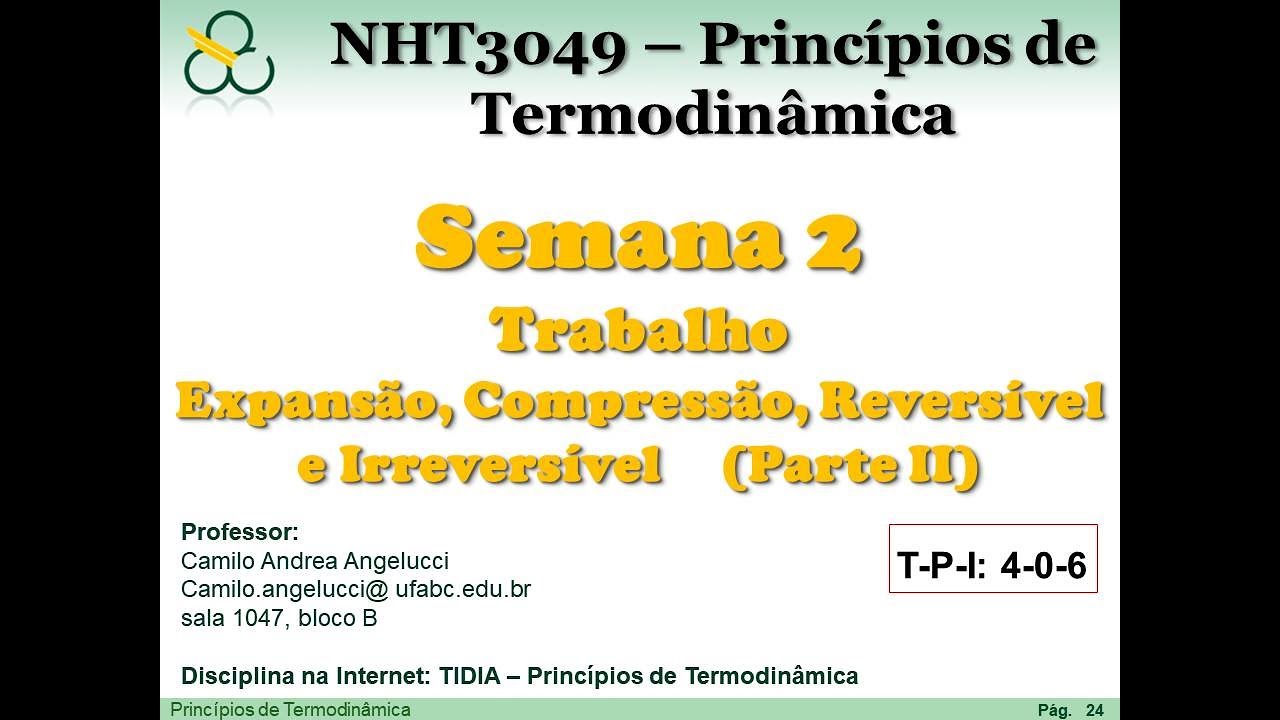 NHT3049 – Princípios de Termodinâmica

Semana 2
Trabalho
Expansão, Compressão, Reversível e Irreversível (Parte II)

Professor:
Camilo Andrea Angelucci
Camilo.angelucci@ ufabc.edu.br
sala 1047, bloco B

T-P-I: 4-0-6

Disciplina na Internet: TIDIA – Princípios de Termodinâmica

Princípios de Termodinâmica

Pág. 24